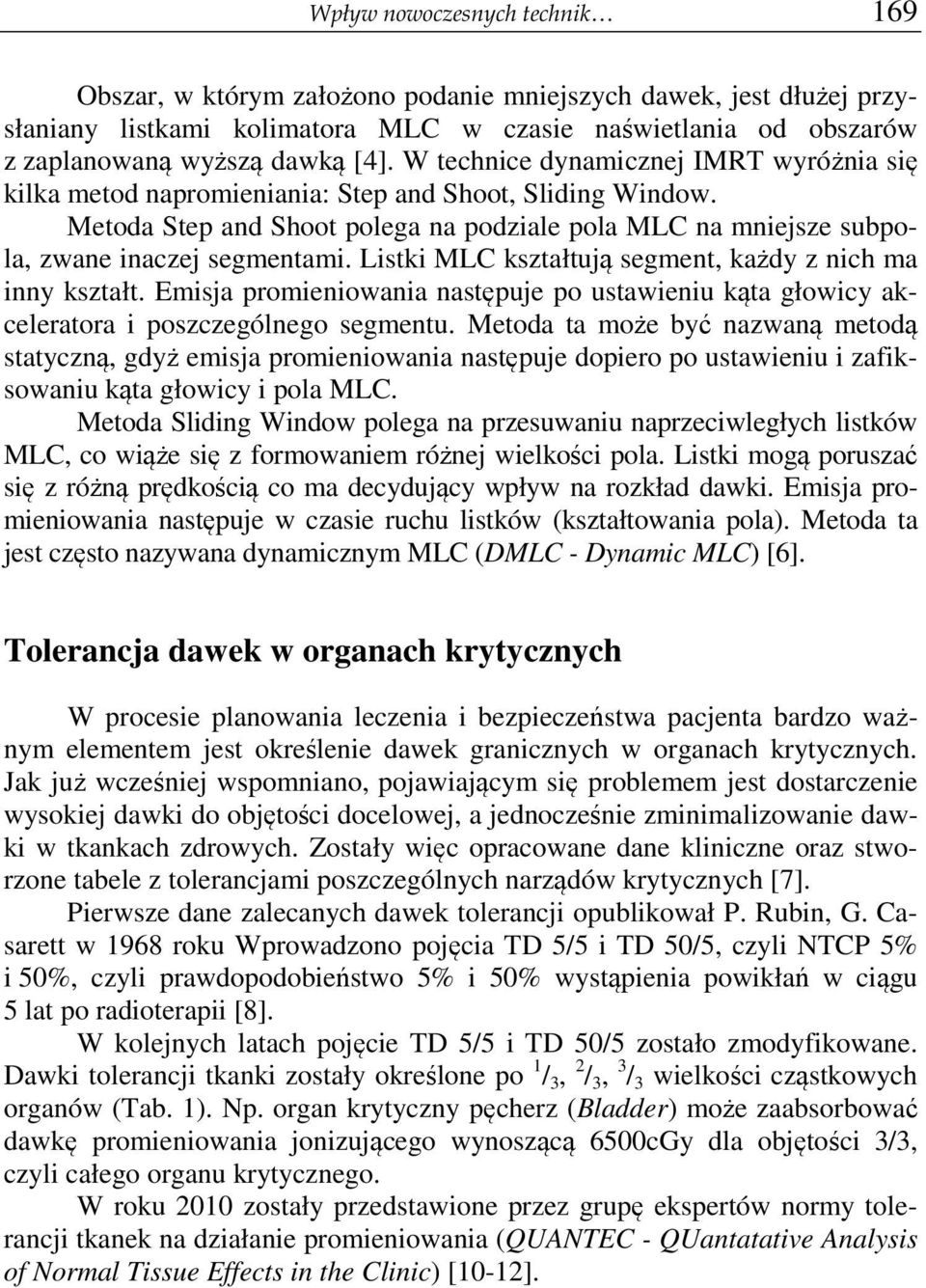 Wpływ nowoczesnych technik… 169

Obszar, w którym założono podanie mniejszych dawek, jest dłużej przysłaniany listkami kolimatora MLC w czasie naświetlania od obszarów z zaplanowaną wyższą dawką [4]. W technice dynamicznej IMRT wyróżnia się kilka metod napromieniania: Step and Shoot, Sliding Window.

Metoda Step and Shoot polega na podziale pola MLC na mniejsze subpola, zwane inaczej segmentami. Listki MLC kształtują segment, każdy z nich ma inny kształt. Emisja promieniowania następuje po ustawieniu kąta głowicy akceleratora i poszczególnego segmentu. Metoda ta może być nazwaną metodą statyczną, gdyż emisja promieniowania następuje dopiero po ustawieniu i zafiksowaniu kąta głowicy i pola MLC.

Metoda Sliding Window polega na przesuwaniu naprzeciwległych listków MLC, co wiąże się z formowaniem różnej wielkości pola. Listki mogą poruszać się z różną prędkością co ma decydujący wpływ na rozkład dawki. Emisja promieniowania następuje w czasie ruchu listków (kształtowania pola). Metoda ta jest często nazywana dynamicznym MLC (DMLC - Dynamic MLC) [6].

Tolerancja dawek w organach krytycznych

W procesie planowania leczenia i bezpieczeństwa pacjenta bardzo ważnym elementem jest określenie dawek granicznych w organach krytycznych. Jak już wcześniej wspomniano, pojawiającym się problemem jest dostarczenie wysokiej dawki do objętości docelowej, a jednocześnie zminimalizowanie dawki w tkankach zdrowych. Zostały więc opracowane dane kliniczne oraz stworzone tabele z tolerancjami poszczególnych narządów krytycznych [7].

Pierwsze dane zalecanych dawek tolerancji opublikował P. Rubin, G. Casarett w 1968 roku Wprowadzono pojęcia TD 5/5 i TD 50/5, czyli NTCP 5% i 50%, czyli prawdopodobieństwo 5% i 50% wystąpienia powikłań w ciągu 5 lat po radioterapii [8].

W kolejnych latach pojęcie TD 5/5 i TD 50/5 zostało zmodyfikowane. Dawki tolerancji tkanki zostały określone po $^1/_3$, $^2/_3$, $^3/_3$ wielkości cząstkowych organów (Tab. 1). Np. organ krytyczny pęcherz (Bladder) może zaabsorbować dawkę promieniowania jonizującego wynoszącą 6500cGy dla objętości 3/3, czyli całego organu krytycznego.

W roku 2010 zostały przedstawione przez grupę ekspertów normy tolerancji tkanek na działanie promieniowania (QUANTEC - QUantatative Analysis of Normal Tissue Effects in the Clinic) [10-12].